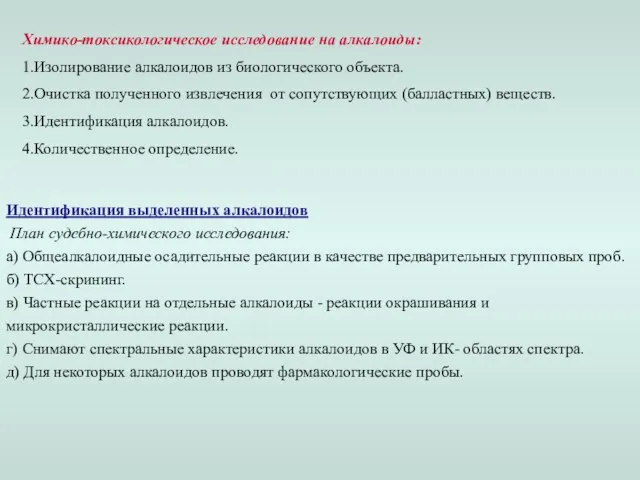 Химико-токсикологическое исследование на алкалоиды:

1.Изолирование алкалоидов из биологического объекта.

2.Очистка полученного извлечения от сопутствующих (балластных) веществ.

3.Идентификация алкалоидов.

4.Количественное определение.

Идентификация выделенных алкалоидов

План судебно-химического исследования:

а) Общеалкалоидные осадительные реакции в качестве предварительных групповых проб.

б) ТСХ-скрининг.

в) Частные реакции на отдельные алкалоиды - реакции окрашивания и микрокристаллические реакции.

г) Снимают спектральные характеристики алкалоидов в УФ и ИК- областях спектра.

д) Для некоторых алкалоидов проводят фармакологические пробы.